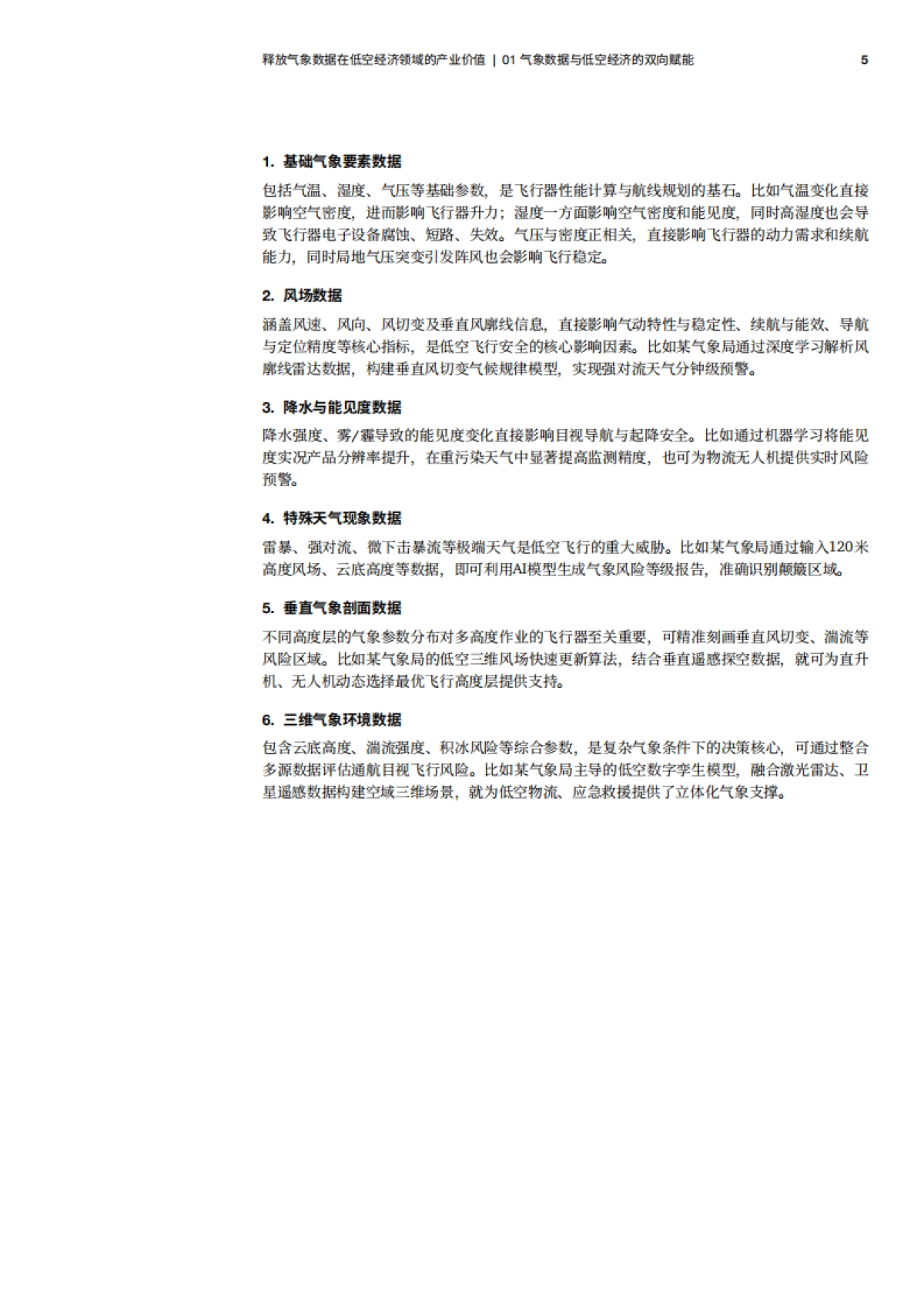 释放气象数据在低空经济领域的产业价值 | 01 气象数据与低空经济的双向赋能 5

1. 基础气象要素数据

包括气温、湿度、气压等基础参数，是飞行器性能计算与航线规划的基石。比如气温变化直接影响空气密度，进而影响飞行器升力；湿度一方面影响空气密度和能见度，同时高湿度也会导致飞行器电子设备腐蚀、短路、失效。气压与密度正相关，直接影响飞行器的动力需求和续航能力，同时局地气压突变引发阵风也会影响飞行稳定。

2. 风场数据

涵盖风速、风向、风切变及垂直风廓线信息，直接影响气动特性与稳定性、续航与能效、导航与定位精度等核心指标，是低空飞行安全的核心影响因素。比如某气象局通过深度学习解析风廓线雷达数据，构建垂直风切变气候规律模型，实现强对流天气分钟级预警。

3. 降水与能见度数据

降水强度、雾/霾导致的能见度变化直接影响目视导航与起降安全。比如通过机器学习将能见度实况产品分辨率提升，在重污染天气中显著提高监测精度，也可为物流无人机提供实时风险预警。

4. 特殊天气现象数据

雷暴、强对流、微下击暴流等极端天气是低空飞行的重大威胁。比如某气象局通过输入120米高度风场、云底高度等数据，即可利用AI模型生成气象风险等级报告，准确识别颠簸区域。

5. 垂直气象剖面数据

不同高度层的气象参数分布对多高度作业的飞行器至关重要，可精准刻画垂直风切变、湍流等风险区域。比如某气象局的低空三维风场快速更新算法，结合垂直遥感探空数据，就可为直升机、无人机动态选择最优飞行高度层提供支持。

6. 三维气象环境数据

包含云底高度、湍流强度、积冰风险等综合参数，是复杂气象条件下的决策核心，可通过整合多源数据评估通航目视飞行风险。比如某气象局主导的低空数字孪生模型，融合激光雷达、卫星遥感数据构建空域三维场景，就为低空物流、应急救援提供了立体化气象支撑。